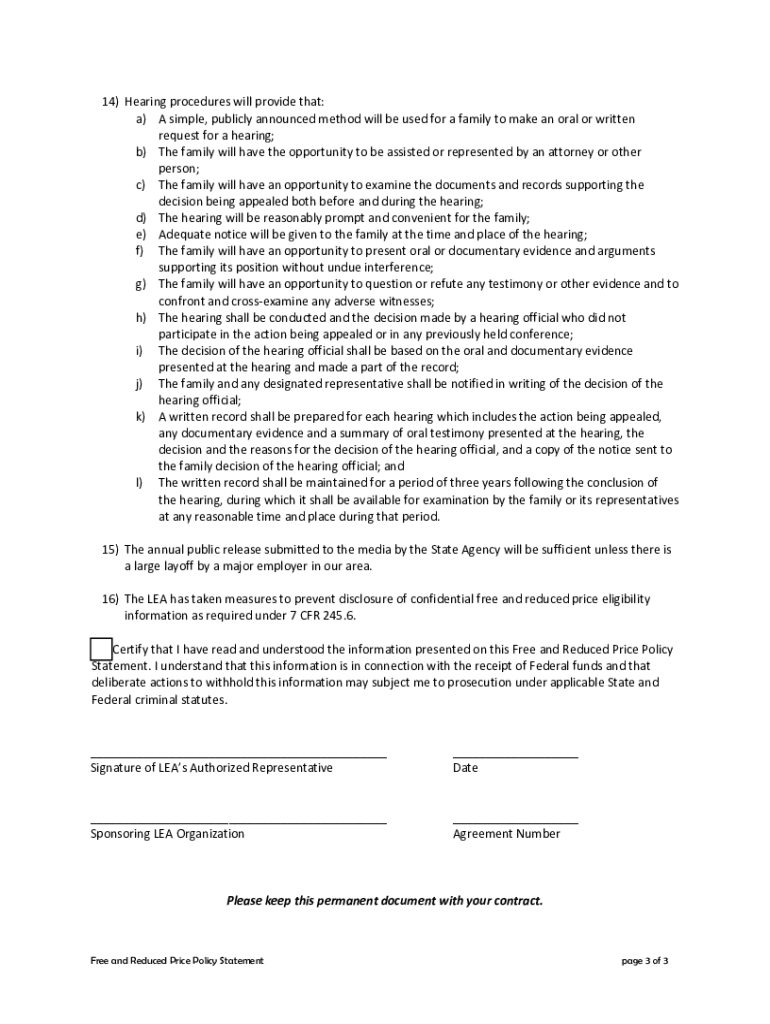 14) Hearing procedures will provide that:
a) A simple, publicly announced method will be used for a family to make an oral or written request for a hearing;
b) The family will have the opportunity to be assisted or represented by an attorney or other person;
c) The family will have an opportunity to examine the documents and records supporting the decision being appealed both before and during the hearing;
d) The hearing will be reasonably prompt and convenient for the family;
e) Adequate notice will be given to the family at the time and place of the hearing;
f) The family will have an opportunity to present oral or documentary evidence and arguments supporting its position without undue interference;
g) The family will have an opportunity to question or refute any testimony or other evidence and to confront and cross-examine any adverse witnesses;
h) The hearing shall be conducted and the decision made by a hearing official who did not participate in the action being appealed or in any previously held conference;
i) The decision of the hearing official shall be based on the oral and documentary evidence presented at the hearing and made a part of the record;
j) The family and any designated representative shall be notified in writing of the decision of the hearing official;
k) A written record shall be prepared for each hearing which includes the action being appealed, any documentary evidence and a summary of oral testimony presented at the hearing, the decision and the reasons for the decision of the hearing official, and a copy of the notice sent to the family decision of the hearing official; and
l) The written record shall be maintained for a period of three years following the conclusion of the hearing, during which it shall be available for examination by the family or its representatives at any reasonable time and place during that period.

15) The annual public release submitted to the media by the State Agency will be sufficient unless there is a large layoff by a major employer in our area.

16) The LEA has taken measures to prevent disclosure of confidential free and reduced price eligibility information as required under 7 CFR 245.6.

Certify that I have read and understood the information presented on this Free and Reduced Price Policy Statement. I understand that this information is in connection with the receipt of Federal funds and that deliberate actions to withhold this information may subject me to prosecution under applicable State and Federal criminal statutes.

Signature of LEA's Authorized Representative

Date

Sponsoring LEA Organization

Agreement Number

Please keep this permanent document with your contract.

Free and Reduced Price Policy Statement

page 3 of 3